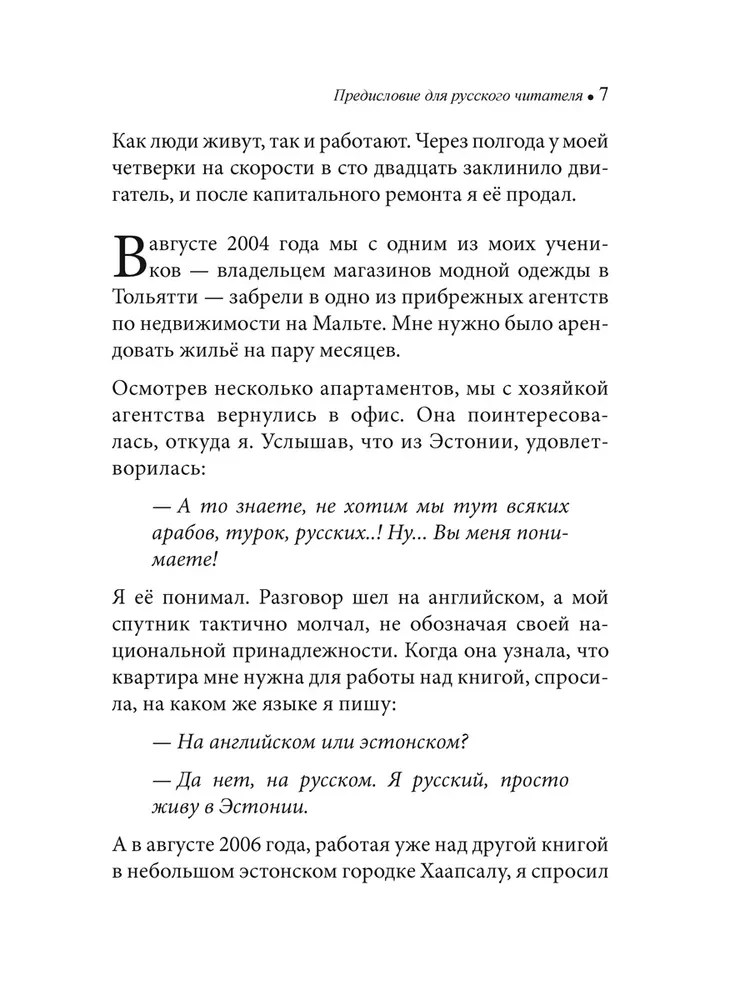 Предисловие для русского читателя • 7

Как люди живут, так и работают. Через полгода у моей четверки на скорости в сто двадцать заклинило двигатель, и после капитального ремонта я её продал.

В августе 2004 года мы с одним из моих учеников — владельцем магазинов модной одежды в Тольятти — забрели в одно из прибрежных агентств по недвижимости на Мальте. Мне нужно было арендовать жильё на пару месяцев.

Осмотрев несколько апартаментов, мы с хозяйкой агентства вернулись в офис. Она поинтересовалась, откуда я. Услышав, что из Эстонии, удовлетворилась:

— А то знаете, не хотим мы тут всяких арабов, турок, русских..! Ну... Вы меня понимаете!

Я её понимал. Разговор шел на английском, а мой спутник тактично молчал, не обозначая своей национальной принадлежности. Когда она узнала, что квартира мне нужна для работы над книгой, спросила, на каком же языке я пишу:

— На английском или эстонском?

— Да нет, на русском. Я русский, просто живу в Эстонии.

А в августе 2006 года, работая уже над другой книгой в небольшом эстонском городке Хаапсалу, я спросил